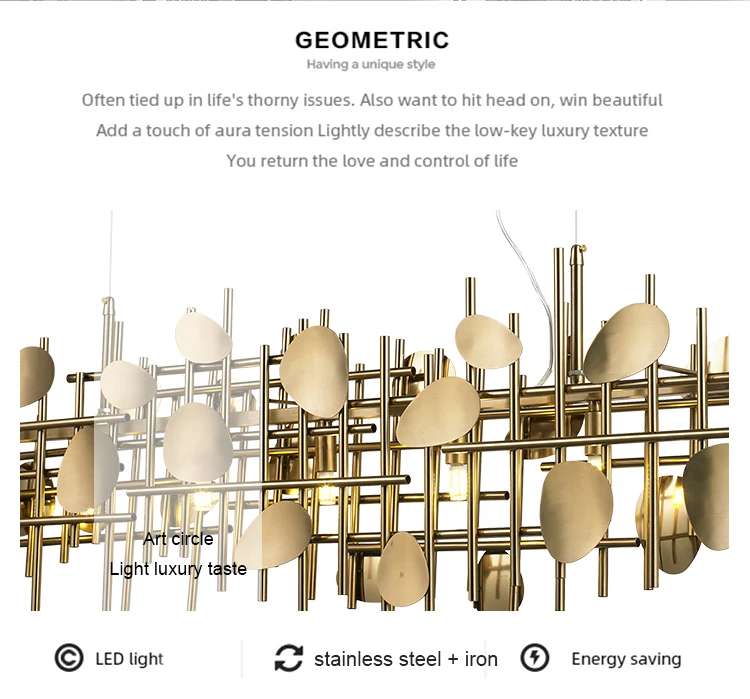 GEOMETRIC
Having a unique style

Often tied up in life's thorny issues. Also want to hit head on, win beautiful
Add a touch of aura tension Lightly describe the low-key luxury texture
You return the love and control of life

Art circle
Light luxury taste

LED light

stainless steel + iron

Energy saving